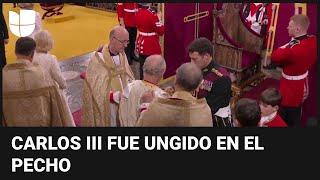 CARLOS III FUE UNGIDO EN EL PECHO